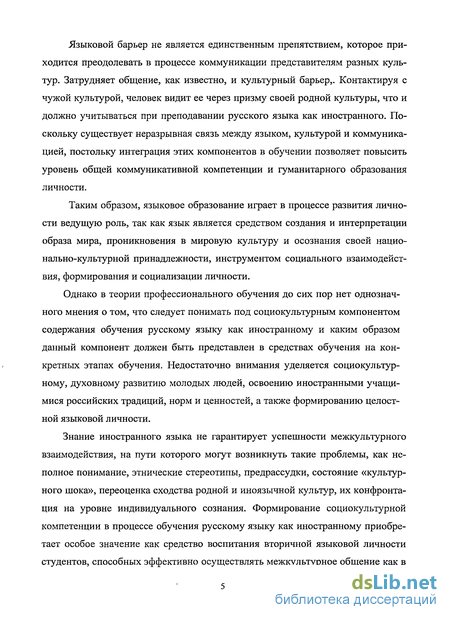 Языковой барьер не является единственным препятствием, которое приходится преодолевать в процессе коммуникации представителям разных культур. Затрудняет общение, как известно, и культурный барьер,. Контактируя с чужой культурой, человек видит ее через призму своей родной культуры, что и должно учитываться при преподавании русского языка как иностранного. Поскольку существует неразрывная связь между языком, культурой и коммуникацией, постольку интеграция этих компонентов в обучении позволяет повысить уровень общей коммуникативной компетенции и гуманитарного образования личности.

Таким образом, языковое образование играет в процессе развития личности ведущую роль, так как язык является средством создания и интерпретации образа мира, проникновения в мировую культуру и осознания своей национально-культурной принадлежности, инструментом социального взаимодействия, формирования и социализации личности.

Однако в теории профессионального обучения до сих пор нет однозначного мнения о том, что следует понимать под социокультурным компонентом содержания обучения русскому языку как иностранному и каким образом данный компонент должен быть представлен в средствах обучения на конкретных этапах обучения. Недостаточно внимания уделяется социокультурному, духовному развитию молодых людей, освоению иностранными учащимися российских традиций, норм и ценностей, а также формированию целостной языковой личности.

Знание иностранного языка не гарантирует успешности межкультурного взаимодействия, на пути которого могут возникнуть такие проблемы, как неполное понимание, этнические стереотипы, предрассудки, состояние «культурного шока», переоценка сходства родной и иноязычной культур, их конфронтация на уровне индивидуального сознания. Формирование социокультурной компетенции в процессе обучения русскому языку как иностранному приобретает особое значение как средство воспитания вторичной языковой личности студентов, способных эффективно осуществлять межкультурное общение как в

5

dsLib.net
библиотека диссертаций